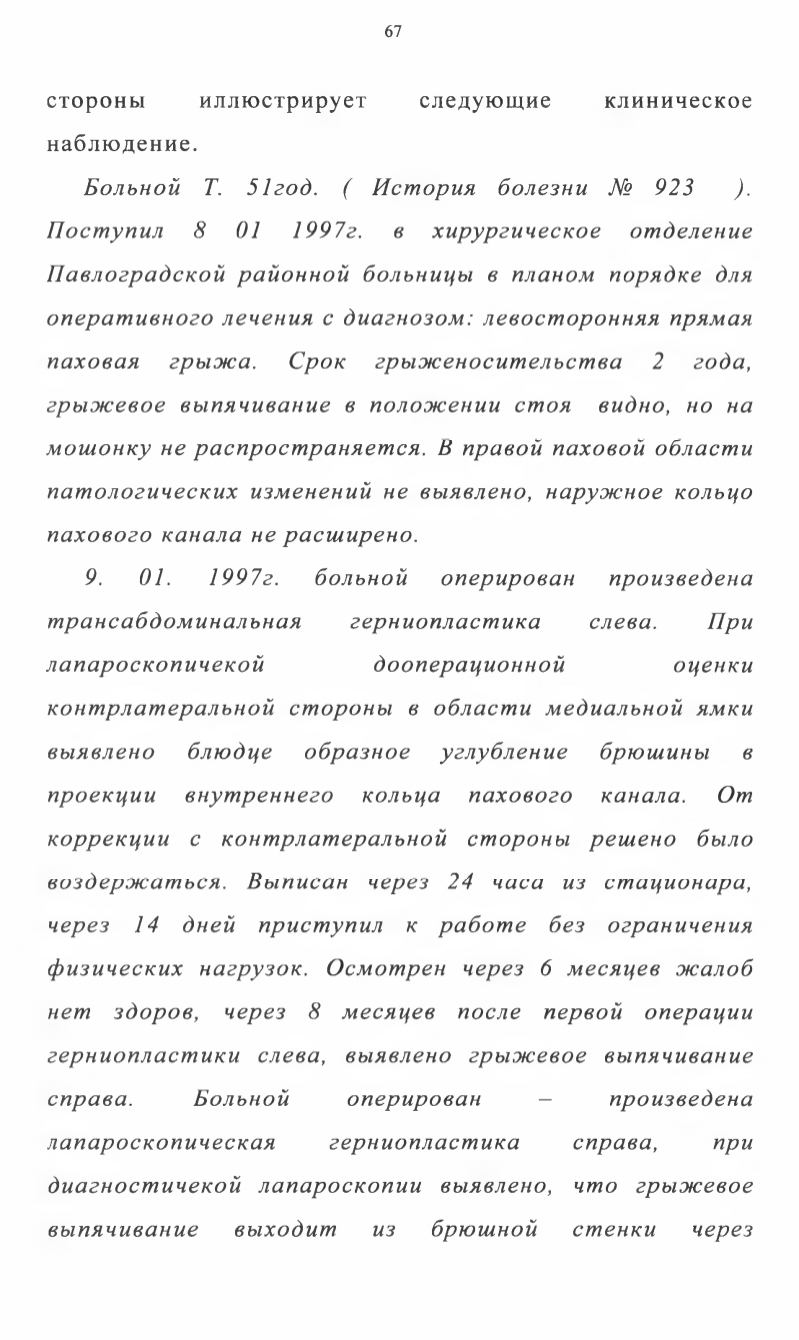 67

стороны иллюстрирует следующие клиническое наблюдение.

Больной Т. 51год. ( История болезни № 923 ). Поступил 8 01 1997г. в хирургическое отделение Павлоградской районной больницы в планом порядке для оперативного лечения с диагнозом: левосторонняя прямая паховая грыжа. Срок грыженосительства 2 года, грыжевое выпячивание в положении стоя видно, но на мошонку не распространяется. В правой паховой области патологических изменений не выявлено, наружное кольцо пахового канала не расширено.

9. 01. 1997г. больной оперирован произведена трансабдоминальная герниопластика слева. При лапароскопичекой дооперационной оценки контрлатеральной стороны в области медиальной ямки выявлено блюдце образное углубление брюшины в проекции внутреннего кольца пахового канала. От коррекции с контрлатеральной стороны решено было воздержаться. Выписан через 24 часа из стационара, через 14 дней приступил к работе без ограничения физических нагрузок. Осмотрен через 6 месяцев жалоб нет здоров, через 8 месяцев после первой операции герниопластики слева, выявлено грыжевое выпячивание справа. Больной оперирован – произведена лапароскопическая герниопластика справа, при диагностичекой лапароскопии выявлено, что грыжевое выпячивание выходит из брюшной стенки через